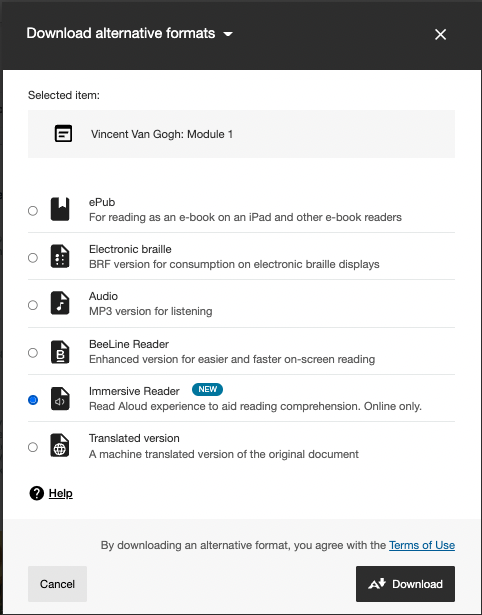 Download alternative formats

Selected item:

Vincent Van Gogh: Module 1

ePub
For reading as an e-book on an iPad and other e-book readers

Electronic braille
BRF version for consumption on electronic braille displays

Audio
MP3 version for listening

BeeLine Reader
Enhanced version for easier and faster on-screen reading

Immersive Reader NEW
Read Aloud experience to aid reading comprehension. Online only.

Translated version
A machine translated version of the original document

Help

By downloading an alternative format, you agree with the Terms of Use

Cancel

Download